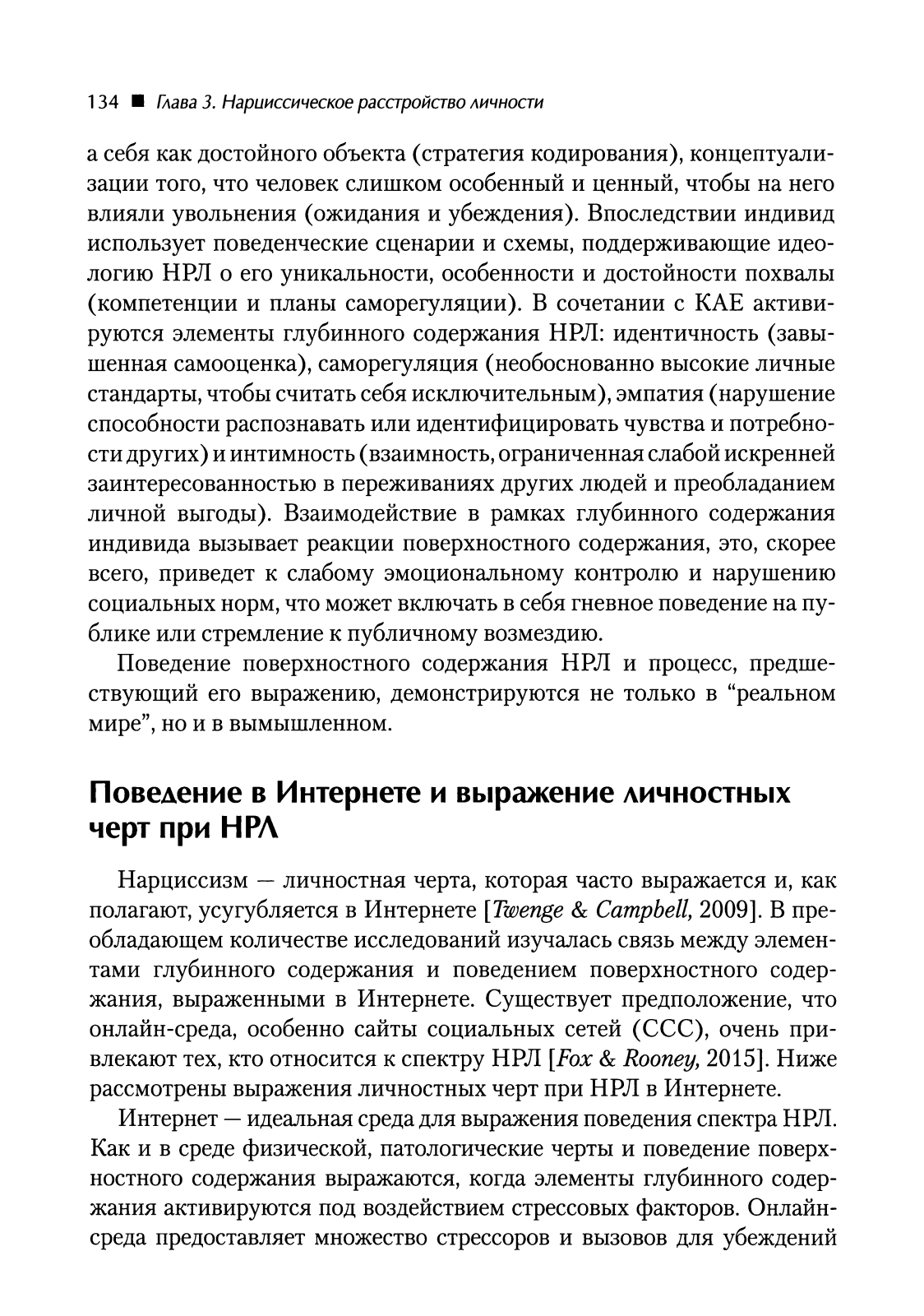 134 ■ Глава 3. Нариссическое расстройство личности

а себя как достойного объекта (стратегия кодирования), концептуализации того, что человек слишком особенный и ценный, чтобы на него влияли увольнения (ожидания и убеждения). Впоследствии индивид использует поведенческие сценарии и схемы, поддерживающие идеологию НРЛ о его уникальности, особенности и достойности похвалы (компетенции и планы саморегуляции). В сочетании с КАЕ активируются элементы глубинного содержания НРЛ: идентичность (завышенная самооценка), саморегуляция (необоснованно высокие личные стандарты, чтобы считать себя исключительным), эмпатия (нарушение способности распознавать или идентифицировать чувства и потребности других) и интимность (взаимность, ограниченная слабой искренней заинтересованностью в переживаниях других людей и преобладанием личной выгоды). Взаимодействие в рамках глубинного содержания индивида вызывает реакции поверхностного содержания, это, скорее всего, приведет к слабому эмоциональному контролю и нарушению социальных норм, что может включать в себя гневное поведение на публике или стремление к публичному возмездию.

Поведение поверхностного содержания НРЛ и процесс, предшествующий его выражению, демонстрируются не только в “реальном мире”, но и в вымышленном.

Поведение в Интернете и выражение личностных черт при НРЛ

Нарциссизм — личностная черта, которая часто выражается и, как полагают, усугубляется в Интернете [Twenge & Campbell, 2009]. В преобладающем количестве исследований изучалась связь между элементами глубинного содержания и поведением поверхностного содержания, выраженными в Интернете. Существует предположение, что онлайн-среда, особенно сайты социальных сетей (ССС), очень привлекают тех, кто относится к спектру НРЛ [Fox & Rooney, 2015]. Ниже рассмотрены выражения личностных черт при НРЛ в Интернете.

Интернет — идеальная среда для выражения поведения спектра НРЛ. Как и в среде физической, патологические черты и поведение поверхностного содержания выражаются, когда элементы глубинного содержания активируются под воздействием стрессовых факторов. Онлайн-среда предоставляет множество стрессоров и вызовов для убеждений